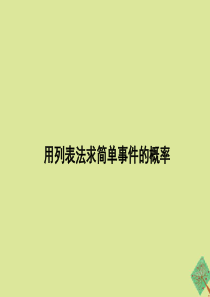 用列表法求简单事件的概率